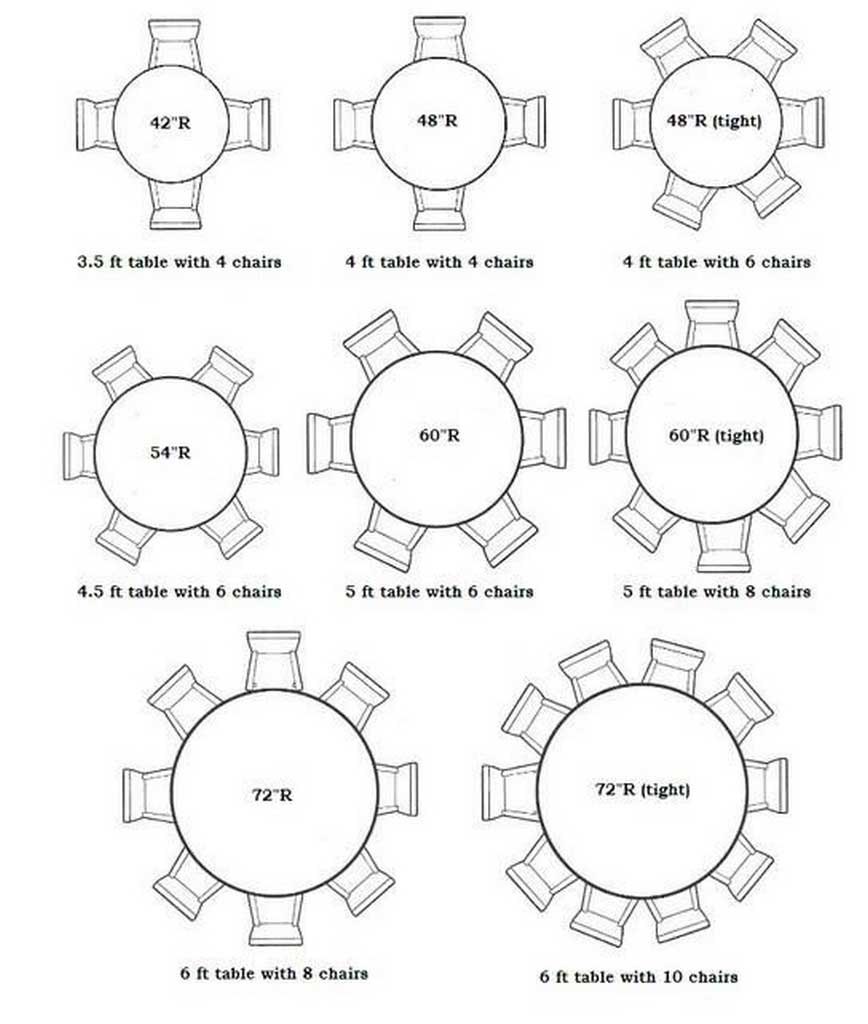 42"R

3.5 ft table with 4 chairs

48"R

4 ft table with 4 chairs

48"R (tight)

4 ft table with 6 chairs

54"R

4.5 ft table with 6 chairs

60"R

5 ft table with 6 chairs

60"R (tight)

5 ft table with 8 chairs

72"R

6 ft table with 8 chairs

72"R (tight)

6 ft table with 10 chairs